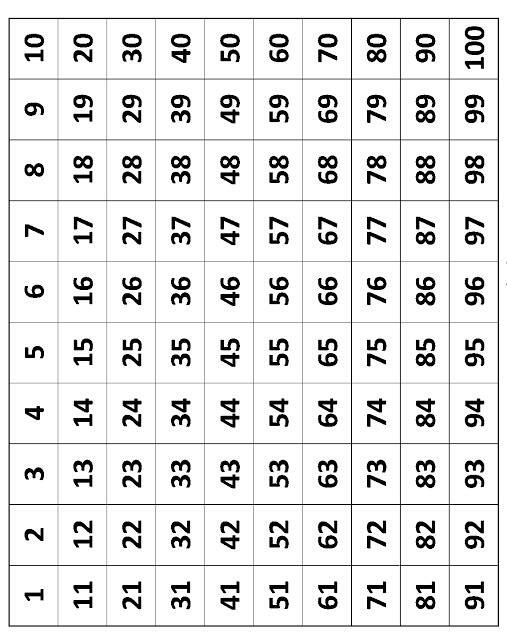 | 1 | 2 | 3 | 4 | 5 | 6 | 7 | 8 | 9 | 10 |
|---|---|---|---|---|---|---|---|---|---|
| 11 | 12 | 13 | 14 | 15 | 16 | 17 | 18 | 19 | 20 |
| 21 | 22 | 23 | 24 | 25 | 26 | 27 | 28 | 29 | 30 |
| 31 | 32 | 33 | 34 | 35 | 36 | 37 | 38 | 39 | 40 |
| 41 | 42 | 43 | 44 | 45 | 46 | 47 | 48 | 49 | 50 |
| 51 | 52 | 53 | 54 | 55 | 56 | 57 | 58 | 59 | 60 |
| 61 | 62 | 63 | 64 | 65 | 66 | 67 | 68 | 69 | 70 |
| 71 | 72 | 73 | 74 | 75 | 76 | 77 | 78 | 79 | 80 |
| 81 | 82 | 83 | 84 | 85 | 86 | 87 | 88 | 89 | 90 |
| 91 | 92 | 93 | 94 | 95 | 96 | 97 | 98 | 99 | 100 |